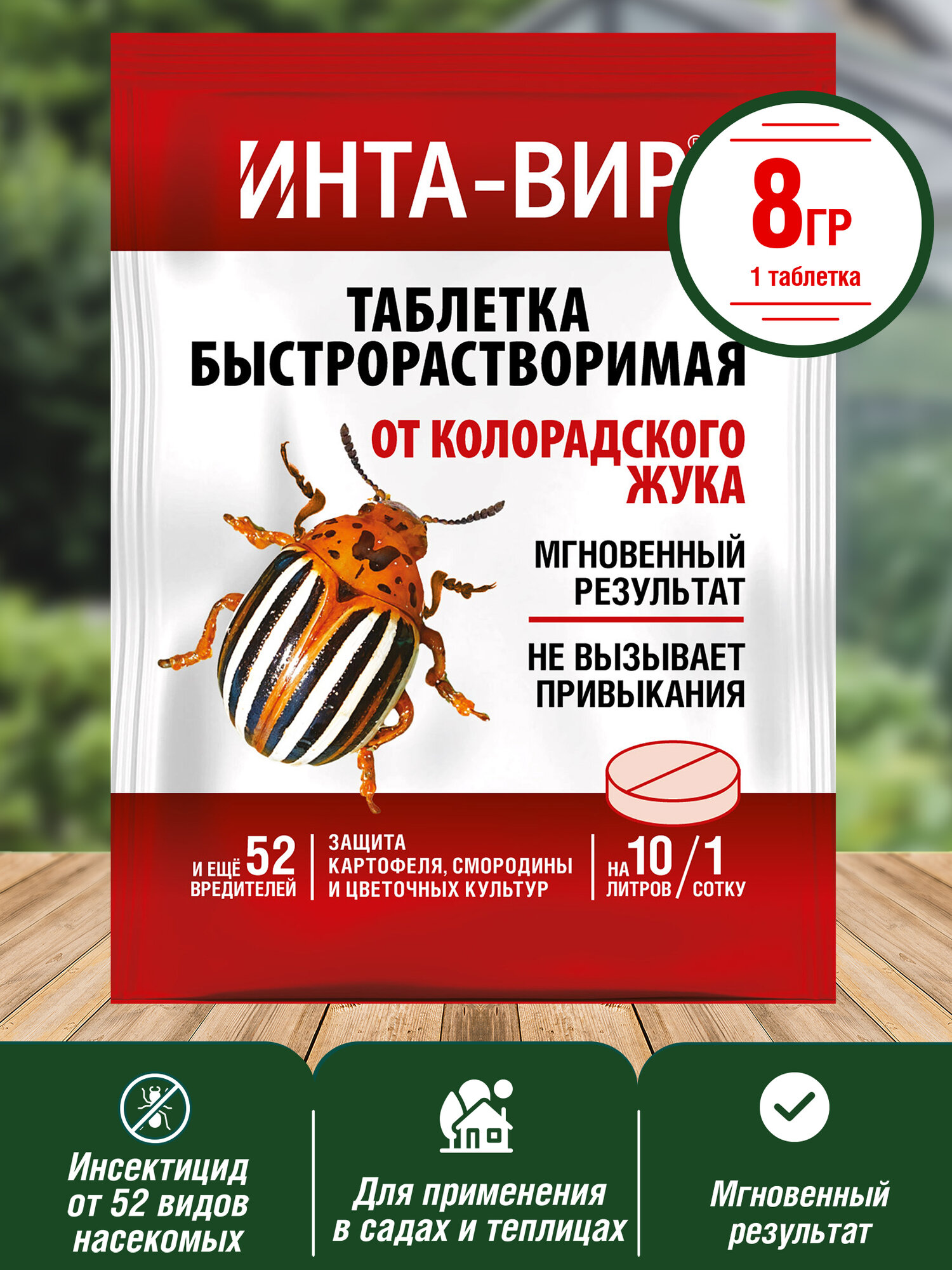 ИНТА-ВИР®

8 ГР
1 таблетка

ТАБЛЕТКА БЫСТРОРАСТВОРИМАЯ

ОТ КОЛОРАДСКОГО ЖУКА

МГНОВЕННЫЙ РЕЗУЛЬТАТ

НЕ ВЫЗЫВАЕТ ПРИВЫКАНИЯ

И ЕЩЁ 52 ВРЕДИТЕЛЕЙ

ЗАЩИТА КАРТОФЕЛЯ, СМОРОДИНЫ И ЦВЕТОЧНЫХ КУЛЬТУР

НА 10 ЛИТРОВ / 1 СОТКУ

Инсектицид от 52 видов насекомых

Для применения в садах и теплицах

Мгновенный результат